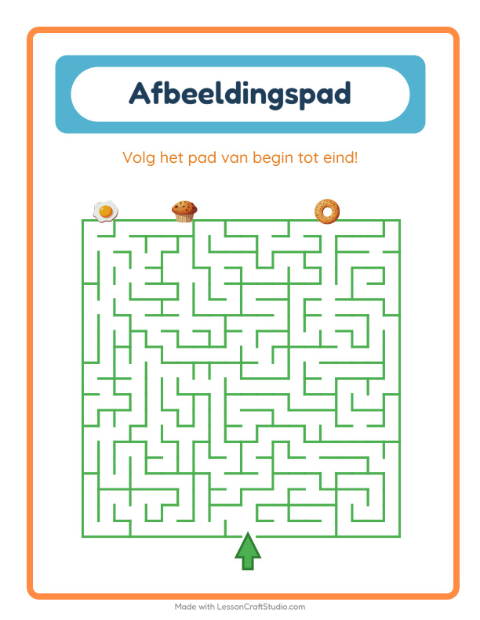 Afbeeldingspad

Volg het pad van begin tot eind!

Made with LessonCraftStudio.com